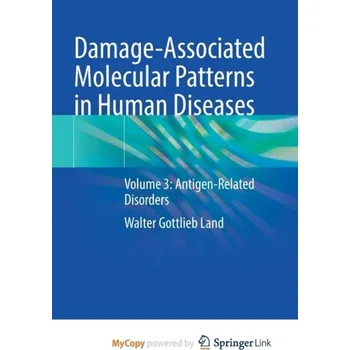 Damage-Associated Molecular Patterns in Human Diseases

Volume 3: Antigen-Related Disorders

Walter Gottlieb Land

MyCopy powered by Springer Link